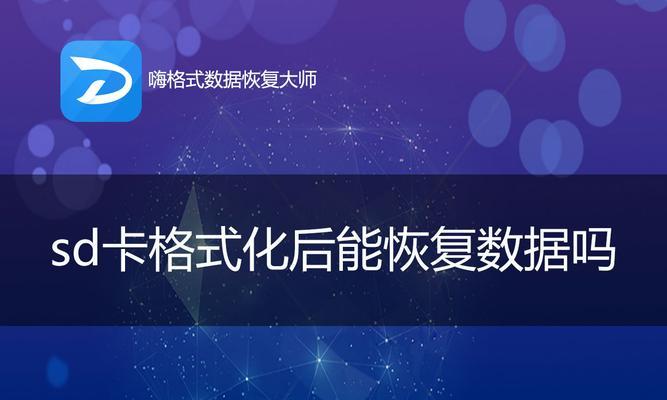 嗨格式数据恢复大师

sd卡格式化后能恢复数据吗